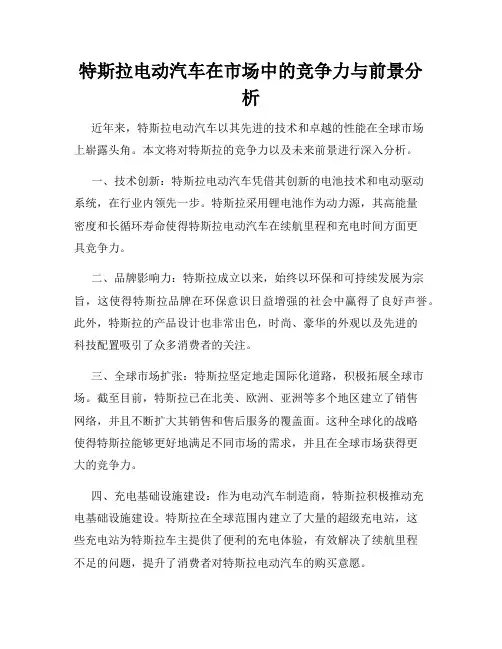 特斯拉电动汽车在市场中的竞争力与前景分析

近年来，特斯拉电动汽车以其先进的技术和卓越的性能在全球市场上崭露头角。本文将对特斯拉的竞争力以及未来前景进行深入分析。

一、技术创新：特斯拉电动汽车凭借其创新的电池技术和电动驱动系统，在行业内领先一步。特斯拉采用锂电池作为动力源，其高能量密度和长循环寿命使得特斯拉电动汽车在续航里程和充电时间方面更具竞争力。

二、品牌影响力：特斯拉成立以来，始终以环保和可持续发展为宗旨，这使得特斯拉品牌在环保意识日益增强的社会中赢得了良好声誉。此外，特斯拉的产品设计也非常出色，时尚、豪华的外观以及先进的科技配置吸引了众多消费者的关注。

三、全球市场扩张：特斯拉坚定地走国际化道路，积极拓展全球市场。截至目前，特斯拉已在北美、欧洲、亚洲等多个地区建立了销售网络，并且不断扩大其销售和售后服务的覆盖面。这种全球化的战略使得特斯拉能够更好地满足不同市场的需求，并且在全球市场获得更大的竞争力。

四、充电基础设施建设：作为电动汽车制造商，特斯拉积极推动充电基础设施建设。特斯拉在全球范围内建立了大量的超级充电站，这些充电站为特斯拉车主提供了便利的充电体验，有效解决了续航里程不足的问题，提升了消费者对特斯拉电动汽车的购买意愿。